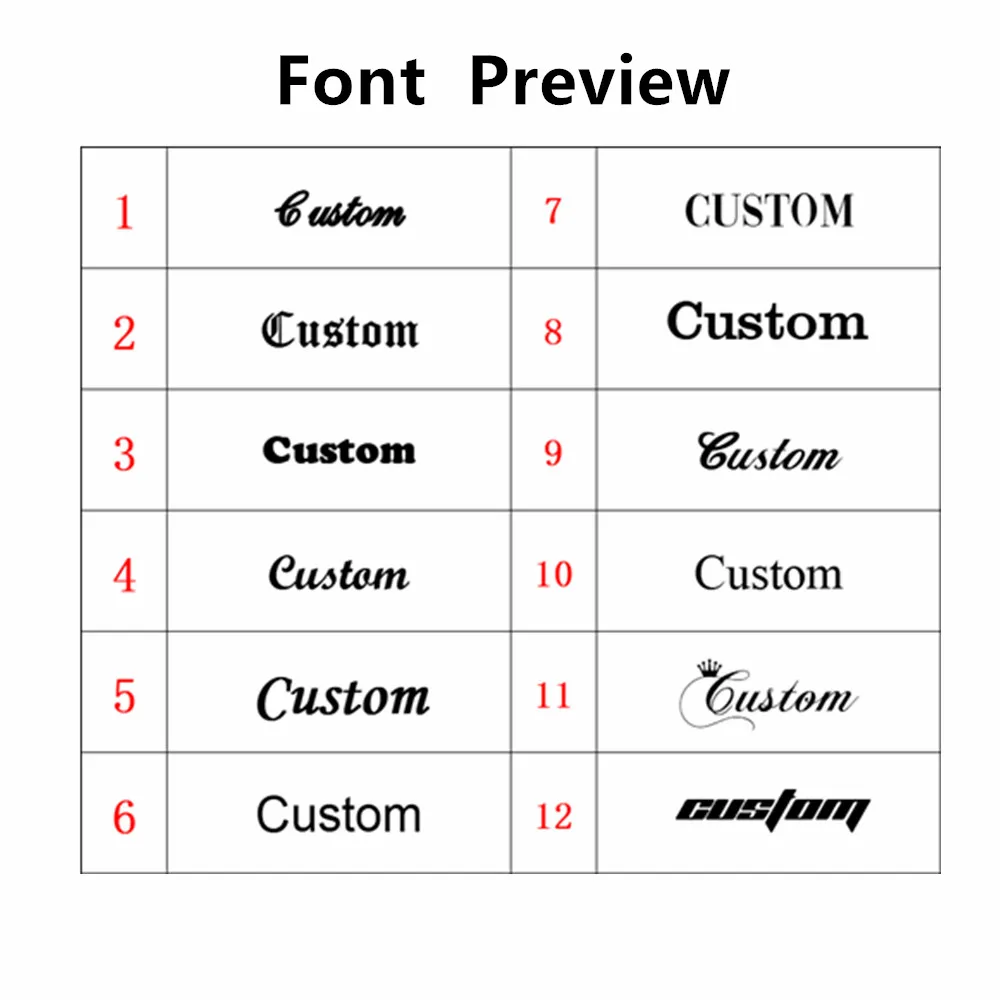 Font Preview

| 1 | Custom | 7 | CUSTOM |
|---|---|---|---|
| 2 | Custom | 8 | Custom |
| 3 | Custom | 9 | Custom |
| 4 | Custom | 10 | Custom |
| 5 | Custom | 11 | Custom |
| 6 | Custom | 12 | custom |